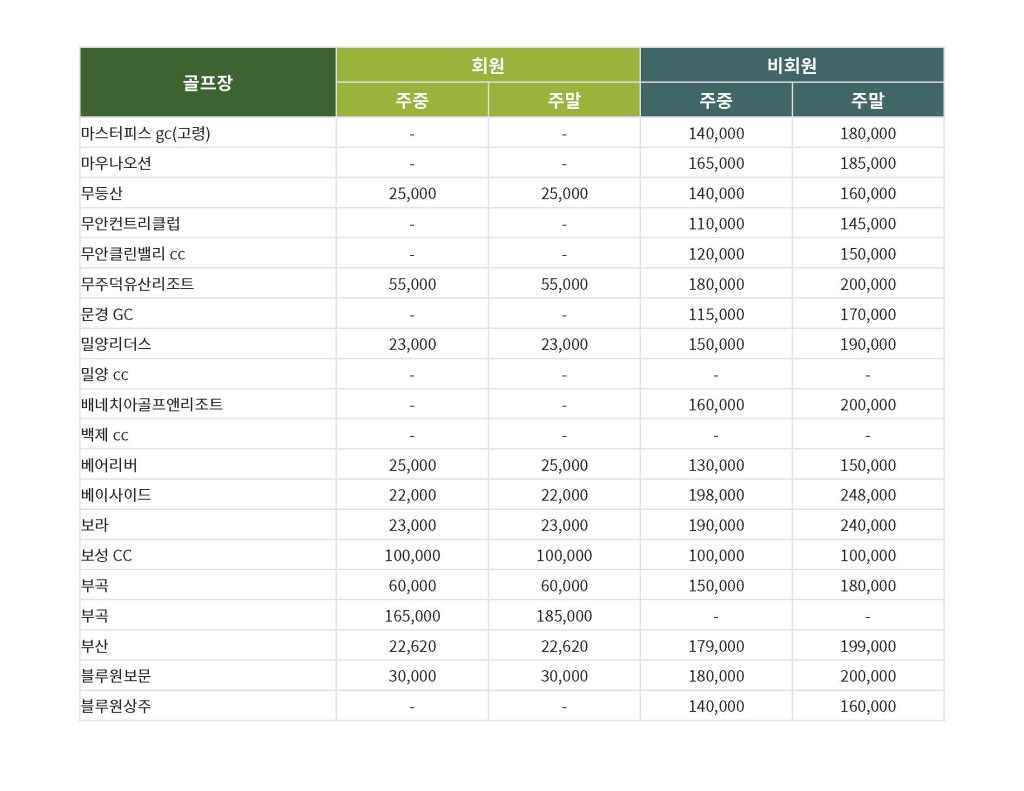 | 골프장 | 회원 |  | 비회원 |  |
|---|---|---|---|---|
|  | 주중 | 주말 | 주중 | 주말 |
| 마스터피스 gc(고령) | - | - | 140,000 | 180,000 |
| 마우나오션 | - | - | 165,000 | 185,000 |
| 무등산 | 25,000 | 25,000 | 140,000 | 160,000 |
| 무안컨트리클럽 | - | - | 110,000 | 145,000 |
| 무안클린밸리 cc | - | - | 120,000 | 150,000 |
| 무주덕유산리조트 | 55,000 | 55,000 | 180,000 | 200,000 |
| 문경 GC | - | - | 115,000 | 170,000 |
| 밀양리더스 | 23,000 | 23,000 | 150,000 | 190,000 |
| 밀양 cc | - | - | - | - |
| 배네치아골프앤리조트 | - | - | 160,000 | 200,000 |
| 백제 cc | - | - | - | - |
| 베어리버 | 25,000 | 25,000 | 130,000 | 150,000 |
| 베이사이드 | 22,000 | 22,000 | 198,000 | 248,000 |
| 보라 | 23,000 | 23,000 | 190,000 | 240,000 |
| 보성 CC | 100,000 | 100,000 | 100,000 | 100,000 |
| 부곡 | 60,000 | 60,000 | 150,000 | 180,000 |
| 부곡 | 165,000 | 185,000 | - | - |
| 부산 | 22,620 | 22,620 | 179,000 | 199,000 |
| 블루원보문 | 30,000 | 30,000 | 180,000 | 200,000 |
| 블루원상주 | - | - | 140,000 | 160,000 |